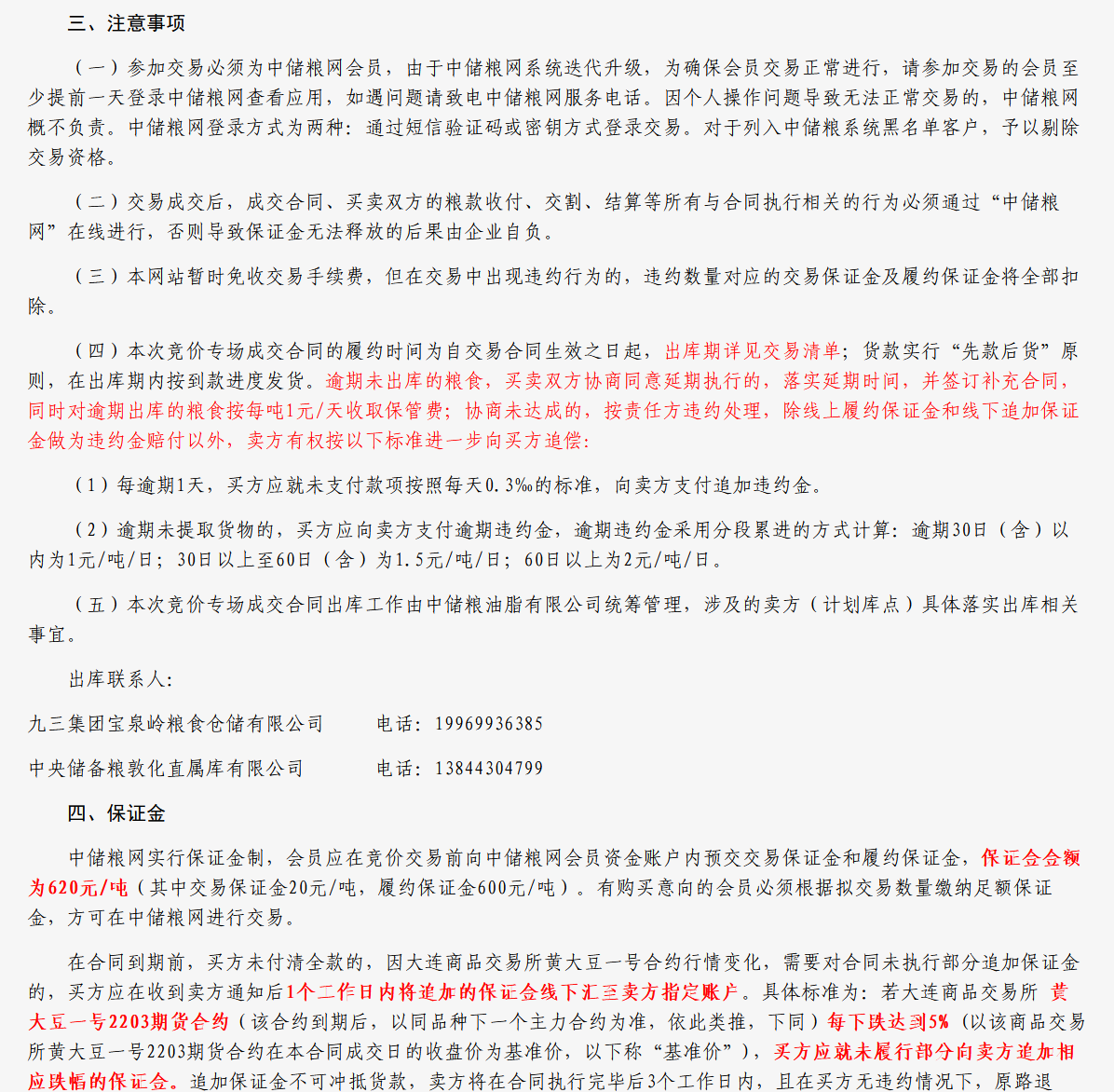 三、注意事项

（一）参加交易必须为中储粮网会员，由于中储粮网系统迭代升级，为确保会员交易正常进行，请参加交易的会员至少提前一天登录中储粮网查看应用，如遇问题请致电中储粮网服务电话。因个人操作问题导致无法正常交易的，中储粮网概不负责。中储粮网登录方式为两种：通过短信验证码或密钥方式登录交易。对于列入中储粮系统黑名单客户，予以剔除交易资格。

（二）交易成交后，成交合同、买卖双方的粮款收付、交割、结算等所有与合同执行相关的行为必须通过“中储粮网”在线进行，否则导致保证金无法释放的后果由企业自负。

（三）本网站暂时免收交易手续费，但在交易中出现违约行为的，违约数量对应的交易保证金及履约保证金将全部扣除。

（四）本次竞价专场成交合同的履约时间为自交易合同生效之日起，出库期详见交易清单；货款实行“先款后货”原则，在出库期内按到款进度发货。逾期未出库的粮食，买卖双方协商同意延期执行的，落实延期时间，并签订补充合同，同时对逾期出库的粮食按每吨1元/天收取保管费；协商未达成的，按责任方违约处理，除线上履约保证金和线下追加保证金做为违约金赔付以外，卖方有权按以下标准进一步向买方追偿：

（1）每逾期1天，买方应就未支付款项按照每天0.3‰的标准，向卖方支付追加违约金。

（2）逾期未提取货物的，买方应向卖方支付逾期违约金，逾期违约金采用分段累进的方式计算：逾期30日（含）以内为1元/吨/日；30日以上至60日（含）为1.5元/吨/日；60日以上为2元/吨/日。

（五）本次竞价专场成交合同出库工作由中储粮油脂有限公司统筹管理，涉及的卖方（计划库点）具体落实出库相关事宜。

出库联系人：

九三集团宝泉岭粮食仓储有限公司　　　电话：19969936385

中央储备粮敦化直属库有限公司　　　电话：13844304799

四、保证金

中储粮网实行保证金制，会员应在竞价交易前向中储粮网会员资金账户内预交交易保证金和履约保证金，保证金金额为620元/吨（其中交易保证金20元/吨，履约保证金600元/吨）。有购买意向的会员必须根据拟交易数量缴纳足额保证金，方可在中储粮网进行交易。

在合同到期前，买方未付清全款的，因大连商品交易所黄大豆一号合约行情变化，需要对合同未执行部分追加保证金的，买方应在收到卖方通知后1个工作日内将追加的保证金线下汇至卖方指定账户。具体标准为：若大连商品交易所 黄大豆一号2203期货合约（该合约到期后，以同品种下一个主力合约为准，依此类推，下同）每下跌达到5%（以该商品交易所黄大豆一号2203期货合约在本合同成交日的收盘价为基准价，以下称“基准价”），买方应就未履行部分向卖方追加相应跌幅的保证金。追加保证金不可冲抵货款，卖方将在合同执行完毕后3个工作日内，且在买方无违约情况下，原路退